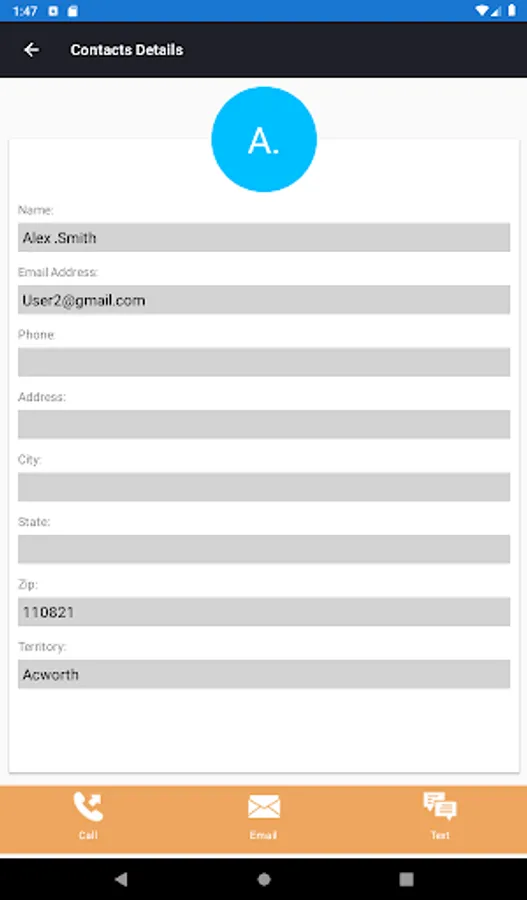 1:47

Contacts Details

A.

Name:
Alex .Smith

Email Address:
User2@gmail.com

Phone:

Address:

City:

State:

Zip:
110821

Territory:
Acworth

Call
Email
Text